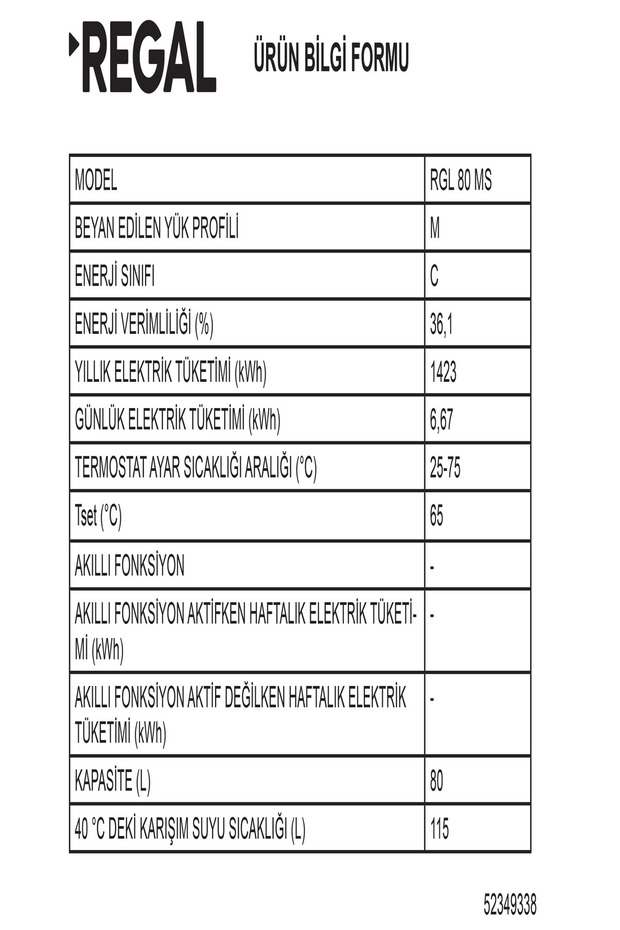 REGAL ÜRÜN BİLGİ FORMU

| MODEL | RGL 80 MS |
|---|---|
| BEYAN EDİLEN YÜK PROFİLİ | M |
| ENERJİ SINIFI | C |
| ENERJİ VERİMLİLİĞİ (%) | 36,1 |
| YILLIK ELEKTRİK TÜKETİMİ (kWh) | 1423 |
| GÜNLÜK ELEKTRİK TÜKETİMİ (kWh) | 6,67 |
| TERMOSTAT AYAR SICAKLIĞI ARALIĞI (°C) | 25-75 |
| Tset (°C) | 65 |
| AKILLI FONKSİYON | - |
| AKILLI FONKSİYON AKTİFKEN HAFTALIK ELEKTRİK TÜKETİMİ (kWh) | - |
| AKILLI FONKSİYON AKTİF DEĞİLKEN HAFTALIK ELEKTRİK TÜKETİMİ (kWh) | - |
| KAPASİTE (L) | 80 |
| 40 °C DEKİ KARIŞIM SUYU SICAKLIĞI (L) | 115 |

52349338